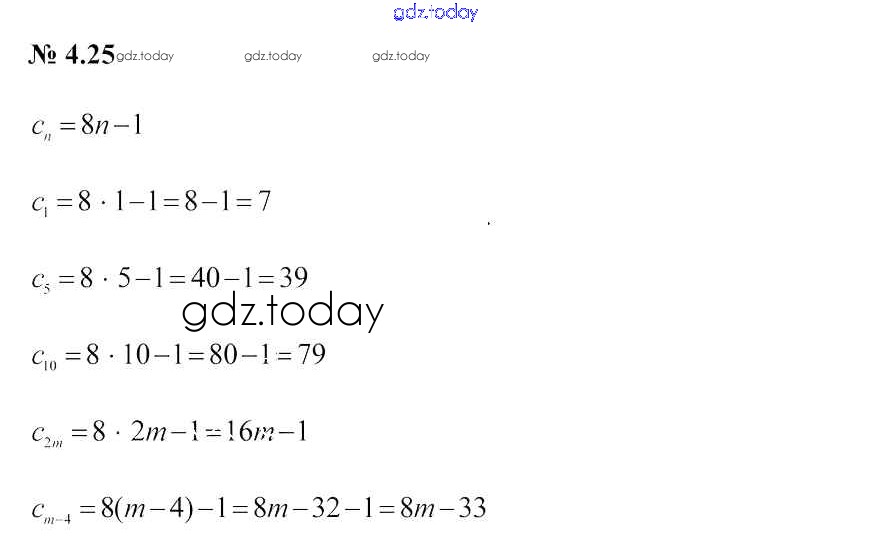 gdz.today

№ 4.25 gdz.today gdz.today gdz.today

$c_n = 8n - 1$

$c_1 = 8 \cdot 1 - 1 = 8 - 1 = 7$

$c_5 = 8 \cdot 5 - 1 = 40 - 1 = 39$

gdz.today

$c_{10} = 8 \cdot 10 - 1 = 80 - 1 = 79$

$c_{2m} = 8 \cdot 2m - 1 = 16m - 1$

$c_{m-4} = 8(m-4) - 1 = 8m - 32 - 1 = 8m - 33$